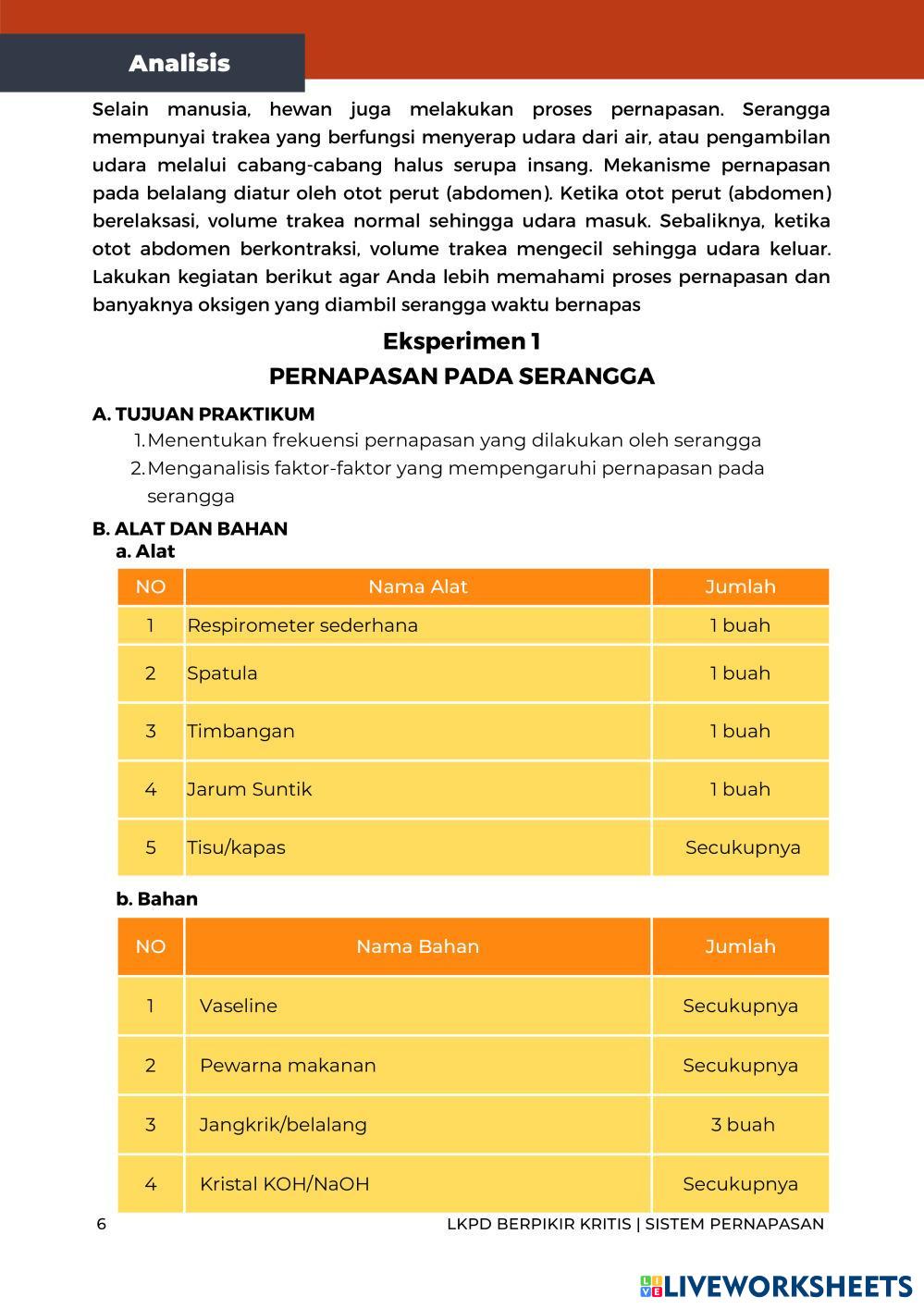 Analisis

Selain manusia, hewan juga melakukan proses pernapasan. Serangga mempunyai trakea yang berfungsi menyerap udara dari air, atau pengambilan udara melalui cabang-cabang halus serupa insang. Mekanisme pernapasan pada belalang diatur oleh otot perut (abdomen). Ketika otot perut (abdomen) berelaksasi, volume trakea normal sehingga udara masuk. Sebaliknya, ketika otot abdomen berkontraksi, volume trakea mengecil sehingga udara keluar. Lakukan kegiatan berikut agar Anda lebih memahami proses pernapasan dan banyaknya oksigen yang diambil serangga waktu bernapas

Eksperimen 1

PERNAPASAN PADA SERANGGA

A. TUJUAN PRAKTIKUM
1. Menentukan frekuensi pernapasan yang dilakukan oleh serangga
2. Menganalisis faktor-faktor yang mempengaruhi pernapasan pada serangga

B. ALAT DAN BAHAN
a. Alat

| NO | Nama Alat | Jumlah |
|---|---|---|
| 1 | Respirometer sederhana | 1 buah |
| 2 | Spatula | 1 buah |
| 3 | Timbangan | 1 buah |
| 4 | Jarum Suntik | 1 buah |
| 5 | Tisu/kapas | Secukupnya |

b. Bahan

| NO | Nama Bahan | Jumlah |
|---|---|---|
| 1 | Vaseline | Secukupnya |
| 2 | Pewarna makanan | Secukupnya |
| 3 | Jangkrik/belalang | 3 buah |
| 4 | Kristal KOH/NaOH | Secukupnya |

6 LKPD BERPIKIR KRITIS | SISTEM PERNAPASAN

LIVEWORKSHEETS